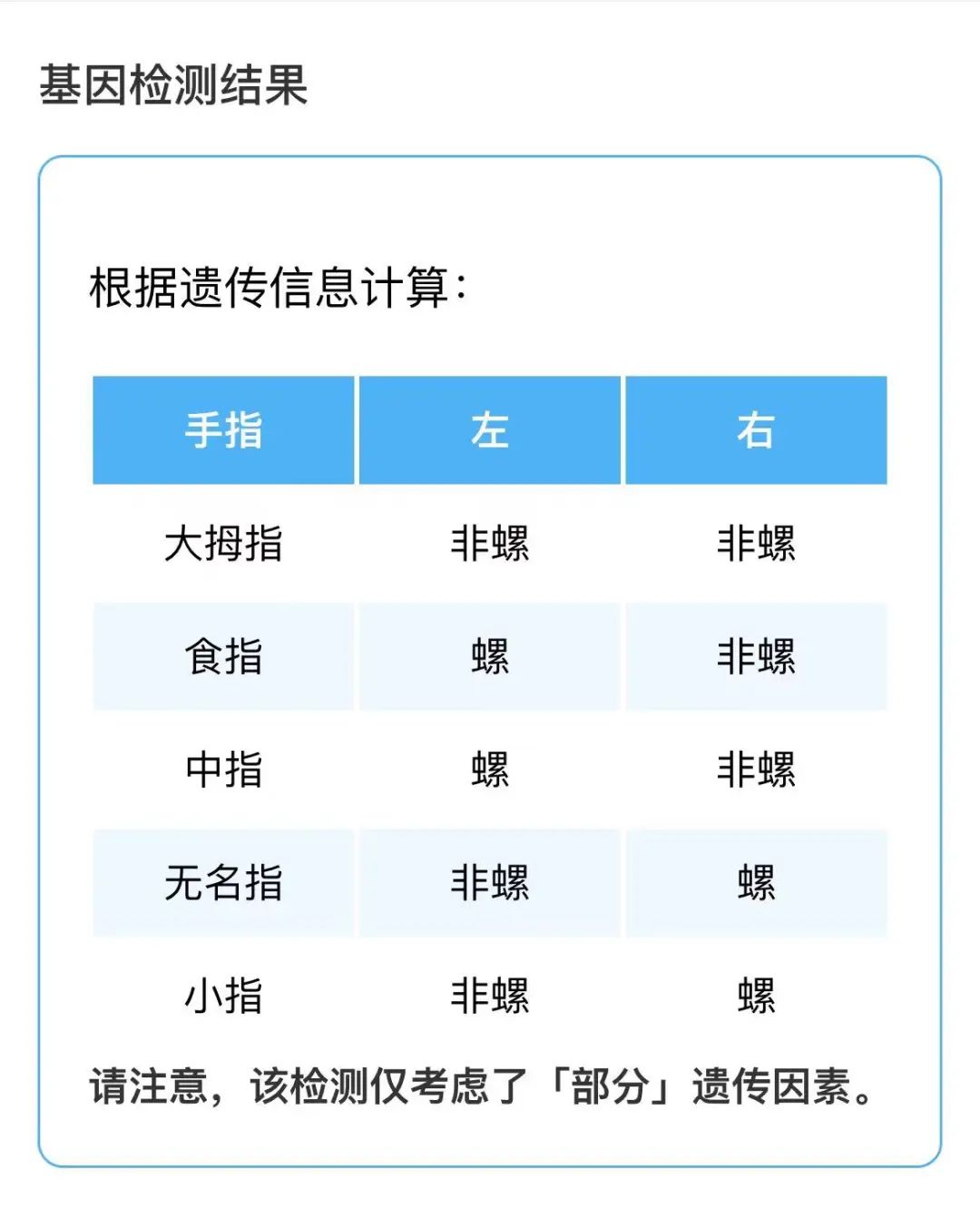 基因检测结果

根据遗传信息计算：

| 手指 | 左 | 右 |
|---|---|---|
| 大拇指 | 非螺 | 非螺 |
| 食指 | 螺 | 非螺 |
| 中指 | 螺 | 非螺 |
| 无名指 | 非螺 | 螺 |
| 小指 | 非螺 | 螺 |

请注意，该检测仅考虑了「部分」遗传因素。